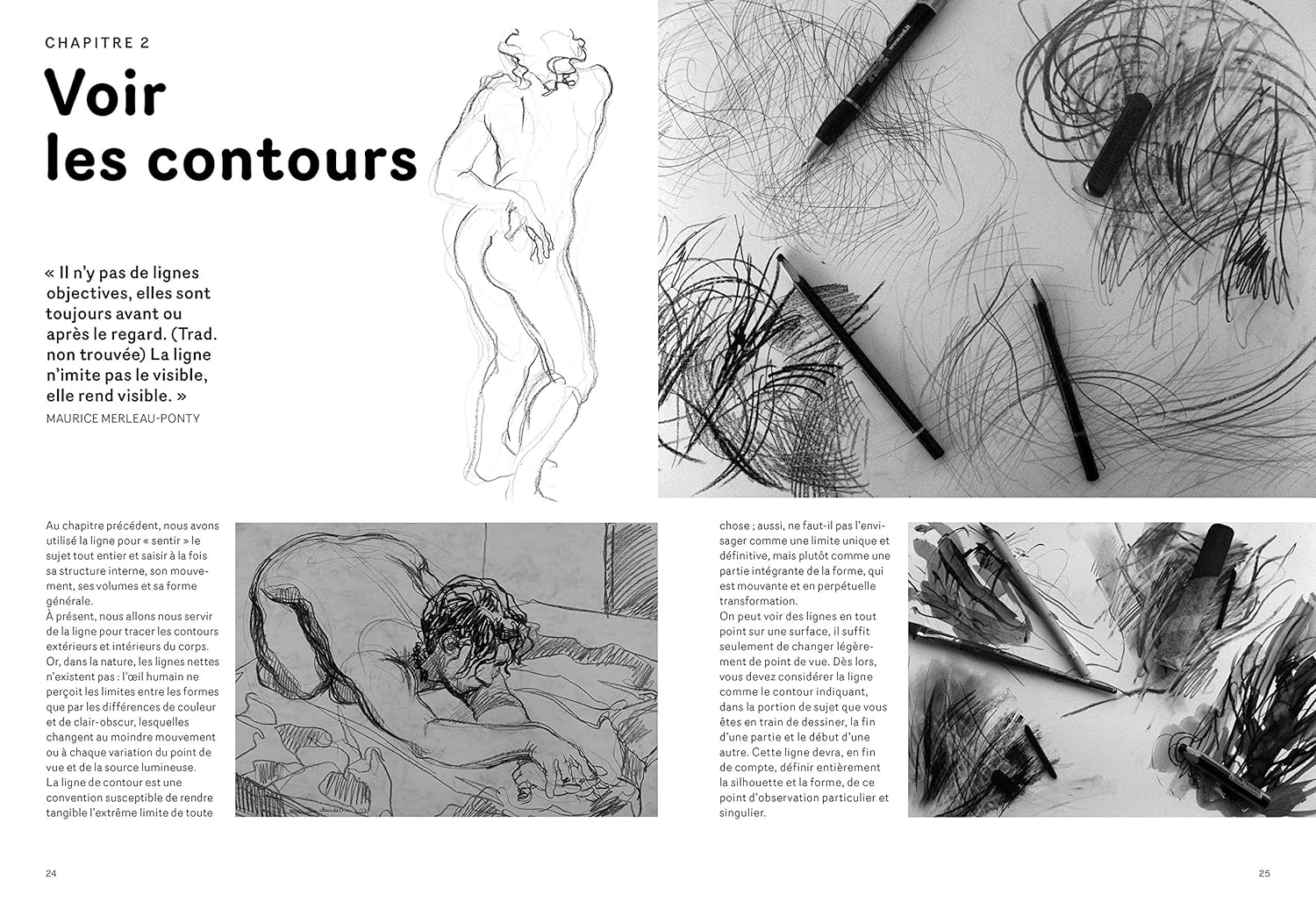 CHAPITRE 2

Voir les contours

« Il n'y pas de lignes objectives, elles sont toujours avant ou après le regard. (Trad. non trouvée) La ligne n'imite pas le visible, elle rend visible. »
MAURICE MERLEAU-PONTY

Au chapitre précédent, nous avons utilisé la ligne pour « sentir » le sujet tout entier et saisir à la fois sa structure interne, son mouvement, ses volumes et sa forme générale.
À présent, nous allons nous servir de la ligne pour tracer les contours extérieurs et intérieurs du corps.
Or, dans la nature, les lignes nettes n'existent pas : l'œil humain ne perçoit les limites entre les formes que par les différences de couleur et de clair-obscur, lesquelles changent au moindre mouvement ou à chaque variation du point de vue et de la source lumineuse.
La ligne de contour est une convention susceptible de rendre tangible l'extrême limite de toute chose ; aussi, ne faut-il pas l'envisager comme une limite unique et définitive, mais plutôt comme une partie intégrante de la forme, qui est mouvante et en perpétuelle transformation.
On peut voir des lignes en tout point sur une surface, il suffit seulement de changer légèrement de point de vue. Dès lors, vous devez considérer la ligne comme le contour indiquant, dans la portion de sujet que vous êtes en train de dessiner, la fin d'une partie et le début d'une autre. Cette ligne devra, en fin de compte, définir entièrement la silhouette et la forme, de ce point d'observation particulier et singulier.

24

25